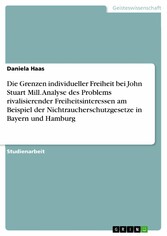 Geisteswissenschaft

Daniela Haas

Die Grenzen individueller Freiheit bei John Stuart Mill. Analyse des Problems rivalisierender Freiheitsinteressen am Beispiel der Nichtraucherschutzgesetze in Bayern und Hamburg

Studienarbeit

GRIN